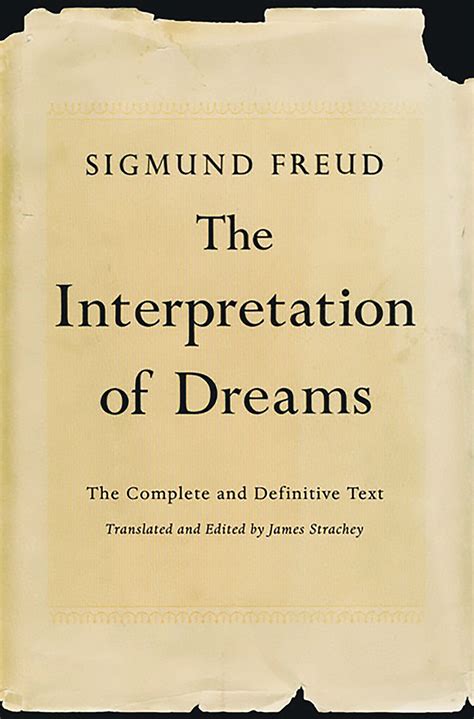 SIGMUND FREUD

The Interpretation of Dreams

The Complete and Definitive Text

Translated and Edited by James Strachey